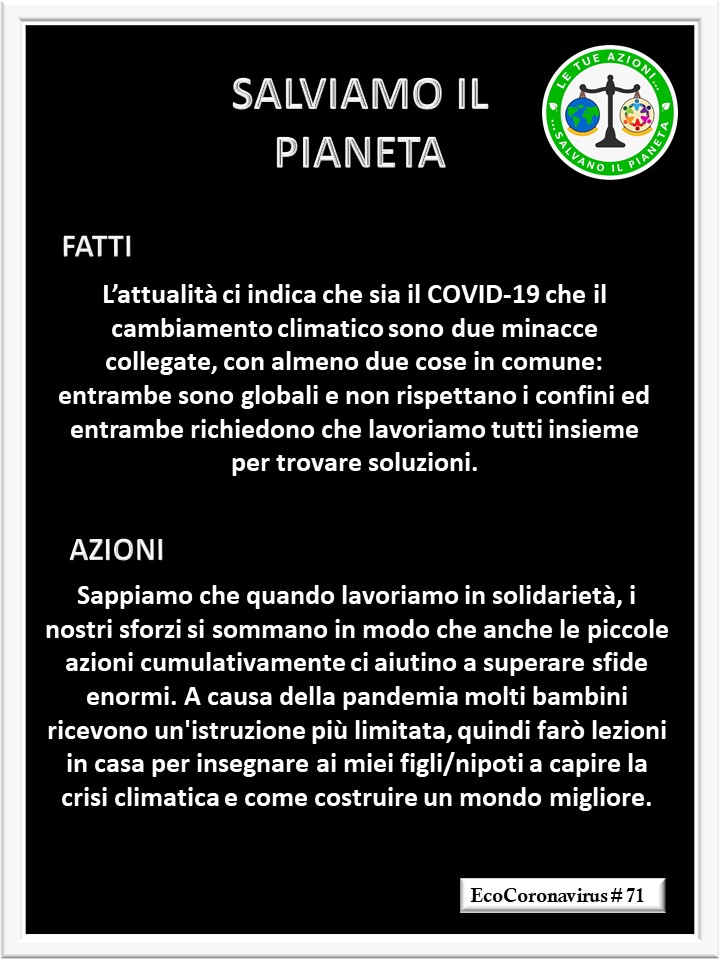 SALVIAMO IL PIANETA

LE TUE AZIONI... ...SALVANO IL PIANETA

FATTI

L'attualità ci indica che sia il COVID-19 che il cambiamento climatico sono due minacce collegate, con almeno due cose in comune: entrambe sono globali e non rispettano i confini ed entrambe richiedono che lavoriamo tutti insieme per trovare soluzioni.

AZIONI

Sappiamo che quando lavoriamo in solidarietà, i nostri sforzi si sommano in modo che anche le piccole azioni cumulativamente ci aiutino a superare sfide enormi. A causa della pandemia molti bambini ricevono un'istruzione più limitata, quindi farò lezioni in casa per insegnare ai miei figli/nipoti a capire la crisi climatica e come costruire un mondo migliore.

EcoCoronavirus # 71